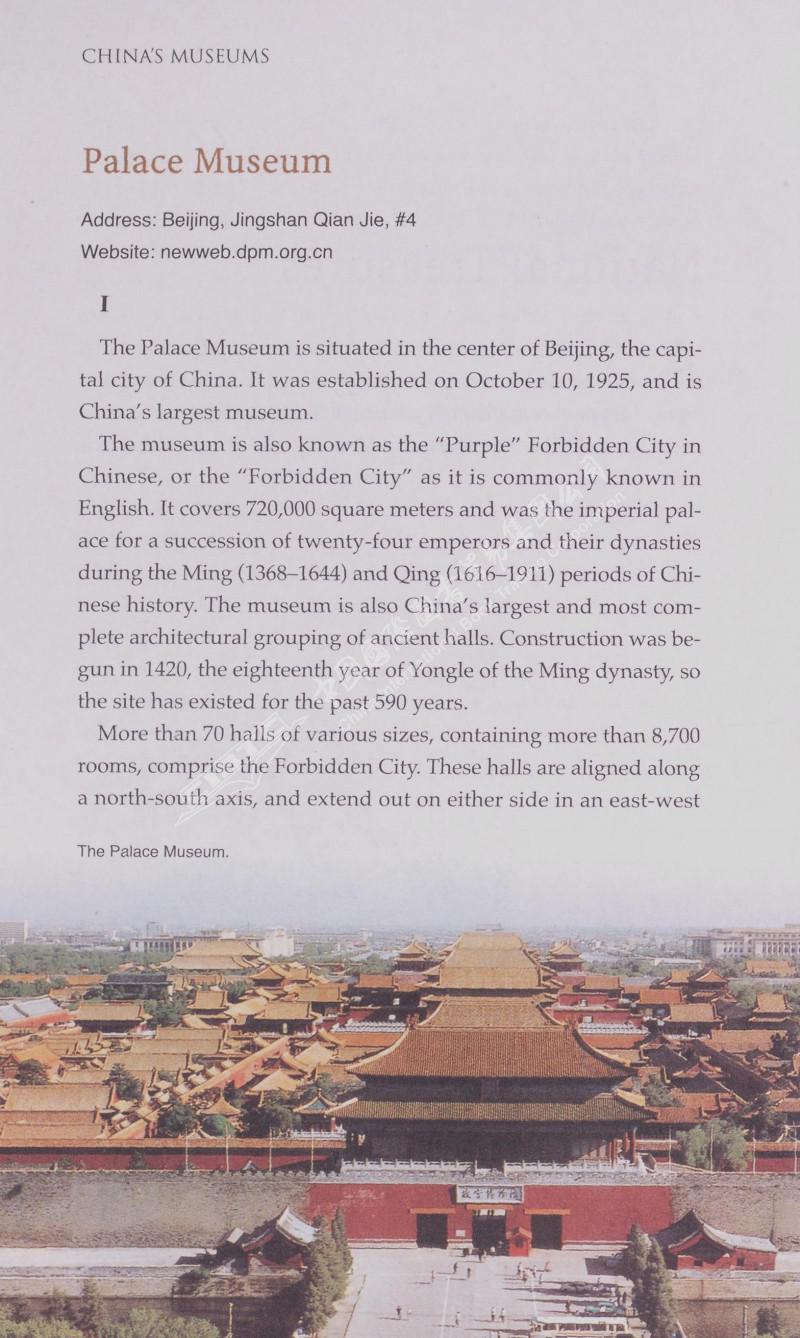 CHINA'S MUSEUMS

Palace Museum

Address: Beijing, Jingshan Qian Jie, #4
Website: newweb.dpm.org.cn

I

The Palace Museum is situated in the center of Beijing, the capital city of China. It was established on October 10, 1925, and is China's largest museum.

The museum is also known as the "Purple" Forbidden City in Chinese, or the "Forbidden City" as it is commonly known in English. It covers 720,000 square meters and was the imperial palace for a succession of twenty-four emperors and their dynasties during the Ming (1368–1644) and Qing (1616–1911) periods of Chinese history. The museum is also China's largest and most complete architectural grouping of ancient halls. Construction was begun in 1420, the eighteenth year of Yongle of the Ming dynasty, so the site has existed for the past 590 years.

More than 70 halls of various sizes, containing more than 8,700 rooms, comprise the Forbidden City. These halls are aligned along a north-south axis, and extend out on either side in an east-west

The Palace Museum.

故宫博物院